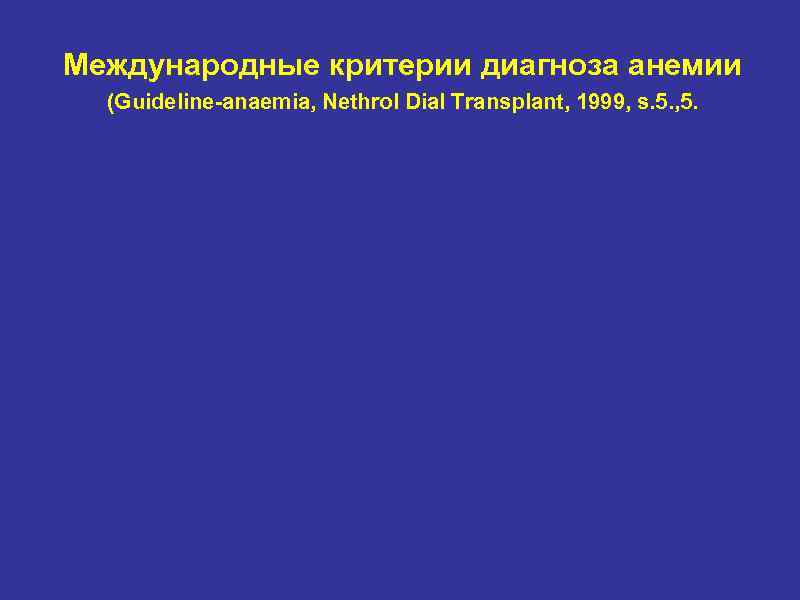 Международные критерии диагноза анемии

(Guideline-anaemia, Nethrol Dial Transplant, 1999, s.5.,5.